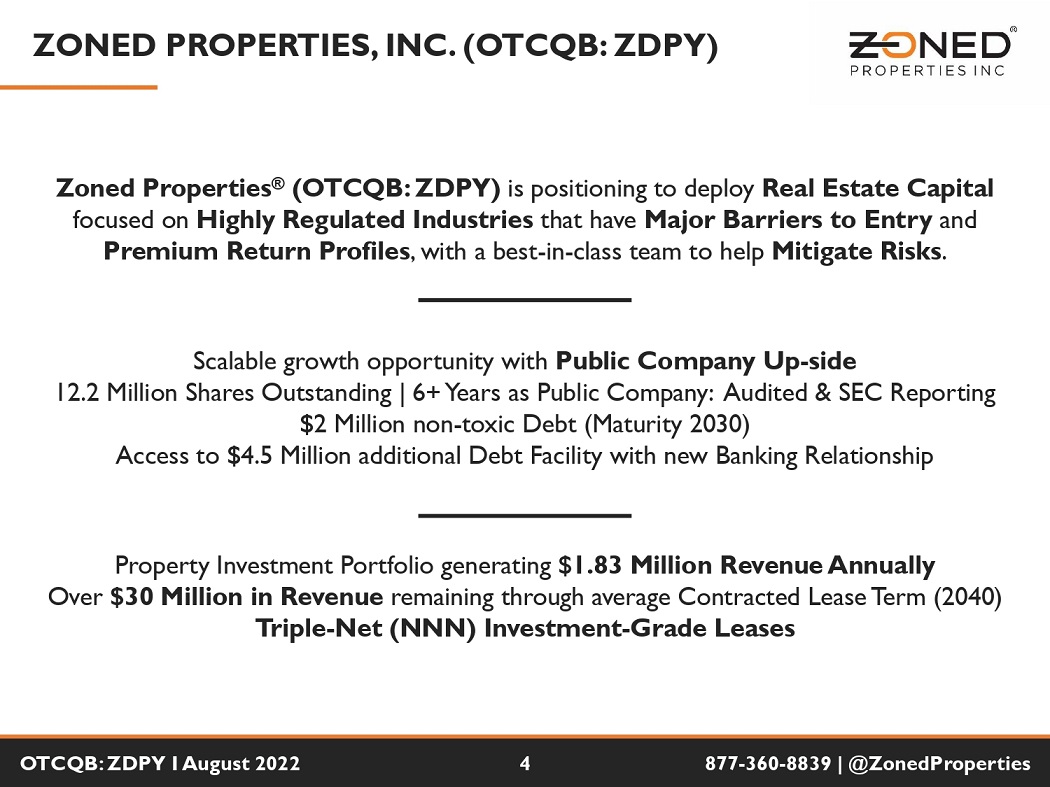 ZONED PROPERTIES, INC. (OTCQB: ZDPY)

ZONED® PROPERTIES INC

Zoned Properties® (OTCQB: ZDPY) is positioning to deploy Real Estate Capital focused on Highly Regulated Industries that have Major Barriers to Entry and Premium Return Profiles, with a best-in-class team to help Mitigate Risks.

Scalable growth opportunity with Public Company Up-side
12.2 Million Shares Outstanding | 6+ Years as Public Company: Audited & SEC Reporting
$2 Million non-toxic Debt (Maturity 2030)
Access to $4.5 Million additional Debt Facility with new Banking Relationship

Property Investment Portfolio generating $1.83 Million Revenue Annually
Over $30 Million in Revenue remaining through average Contracted Lease Term (2040)
Triple-Net (NNN) Investment-Grade Leases

OTCQB: ZDPY I August 2022

4

877-360-8839 | @ZonedProperties